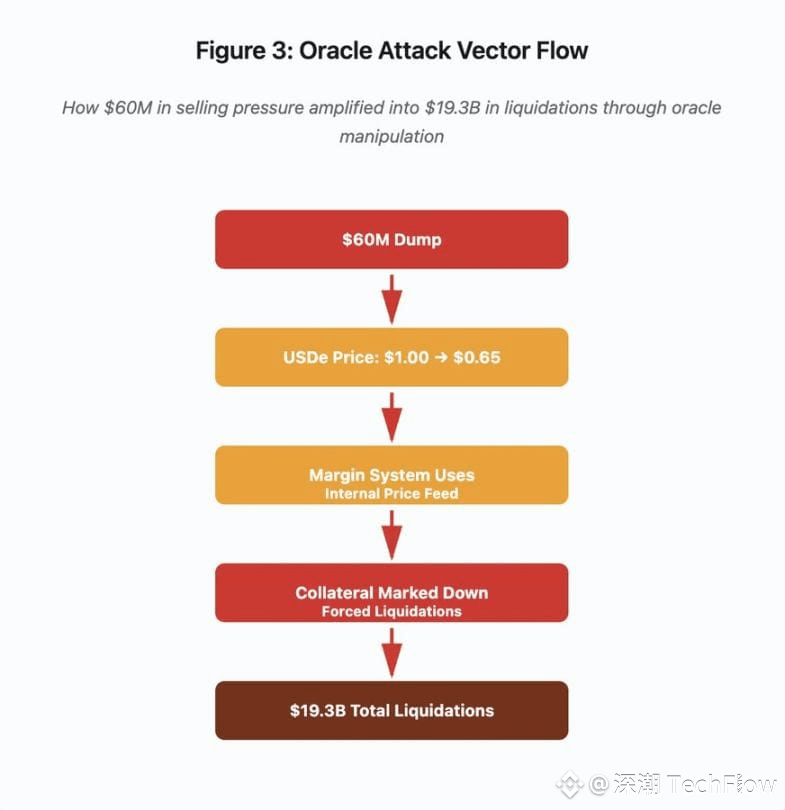 Figure 3: Oracle Attack Vector Flow

How \$60M in selling pressure amplified into \$19.3B in liquidations through oracle manipulation

\$60M Dump

USDe Price: \$1.00 → \$0.65

Margin System Uses
Internal Price Feed

Collateral Marked Down
Forced Liquidations

\$19.3B Total Liquidations

@ 深潮 TechFlow